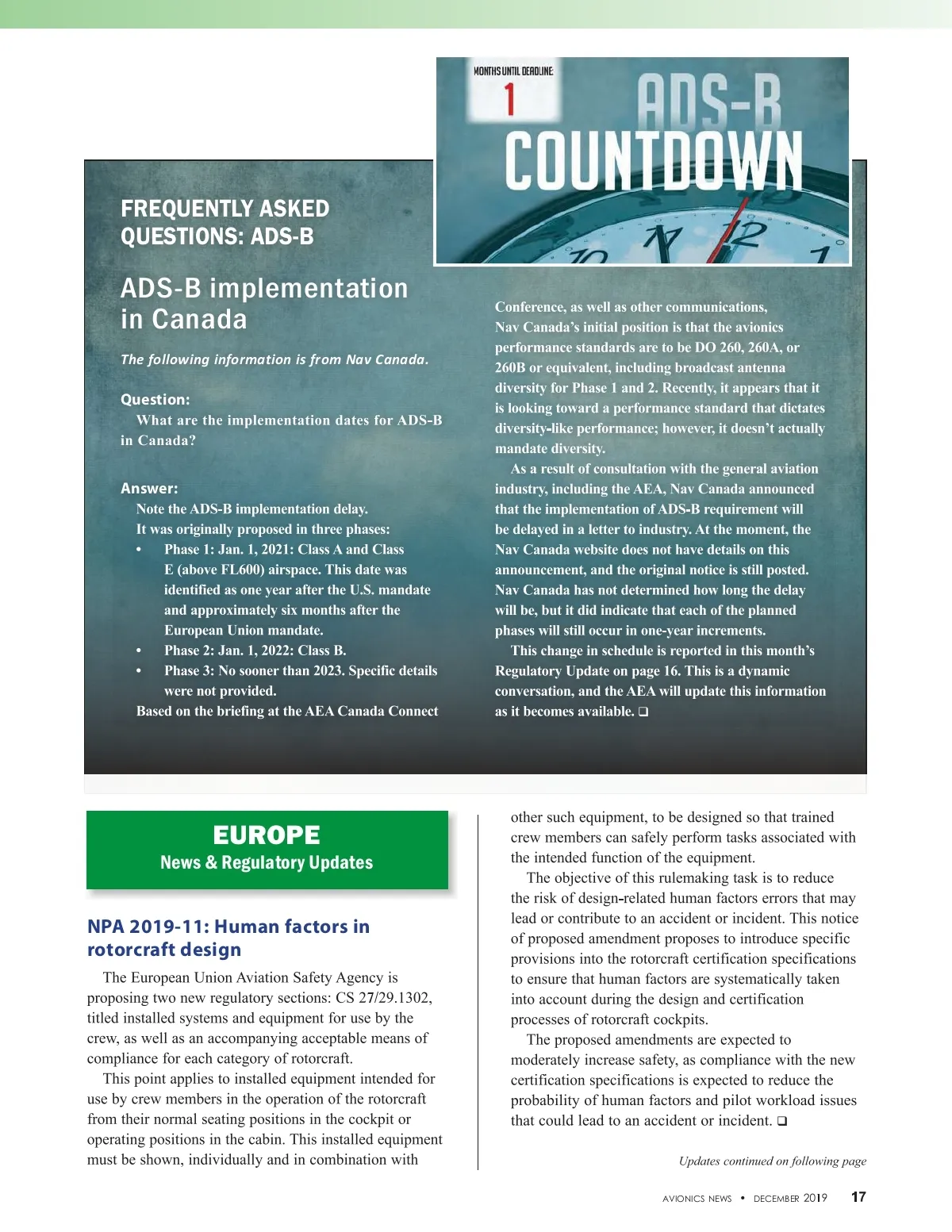 MONTHS UNTIL DEADLINE:
1
ADS-B
COUNTDOWN

FREQUENTLY ASKED QUESTIONS: ADS-B

ADS-B implementation in Canada

The following information is from Nav Canada.

Question:
What are the implementation dates for ADS-B in Canada?

Answer:
Note the ADS-B implementation delay.
It was originally proposed in three phases:
• Phase 1: Jan. 1, 2021: Class A and Class E (above FL600) airspace. This date was identified as one year after the U.S. mandate and approximately six months after the European Union mandate.
• Phase 2: Jan. 1, 2022: Class B.
• Phase 3: No sooner than 2023. Specific details were not provided.
Based on the briefing at the AEA Canada Connect Conference, as well as other communications, Nav Canada's initial position is that the avionics performance standards are to be DO 260, 260A, or 260B or equivalent, including broadcast antenna diversity for Phase 1 and 2. Recently, it appears that it is looking toward a performance standard that dictates diversity-like performance; however, it doesn't actually mandate diversity.

As a result of consultation with the general aviation industry, including the AEA, Nav Canada announced that the implementation of ADS-B requirement will be delayed in a letter to industry. At the moment, the Nav Canada website does not have details on this announcement, and the original notice is still posted. Nav Canada has not determined how long the delay will be, but it did indicate that each of the planned phases will still occur in one-year increments.

This change in schedule is reported in this month's Regulatory Update on page 16. This is a dynamic conversation, and the AEA will update this information as it becomes available. ❑

EUROPE
News & Regulatory Updates

NPA 2019-11: Human factors in rotorcraft design

The European Union Aviation Safety Agency is proposing two new regulatory sections: CS 27/29.1302, titled installed systems and equipment for use by the crew, as well as an accompanying acceptable means of compliance for each category of rotorcraft.

This point applies to installed equipment intended for use by crew members in the operation of the rotorcraft from their normal seating positions in the cockpit or operating positions in the cabin. This installed equipment must be shown, individually and in combination with other such equipment, to be designed so that trained crew members can safely perform tasks associated with the intended function of the equipment.

The objective of this rulemaking task is to reduce the risk of design-related human factors errors that may lead or contribute to an accident or incident. This notice of proposed amendment proposes to introduce specific provisions into the rotorcraft certification specifications to ensure that human factors are systematically taken into account during the design and certification processes of rotorcraft cockpits.

The proposed amendments are expected to moderately increase safety, as compliance with the new certification specifications is expected to reduce the probability of human factors and pilot workload issues that could lead to an accident or incident. ❑

Updates continued on following page

AVIONICS NEWS • DECEMBER 2019 17